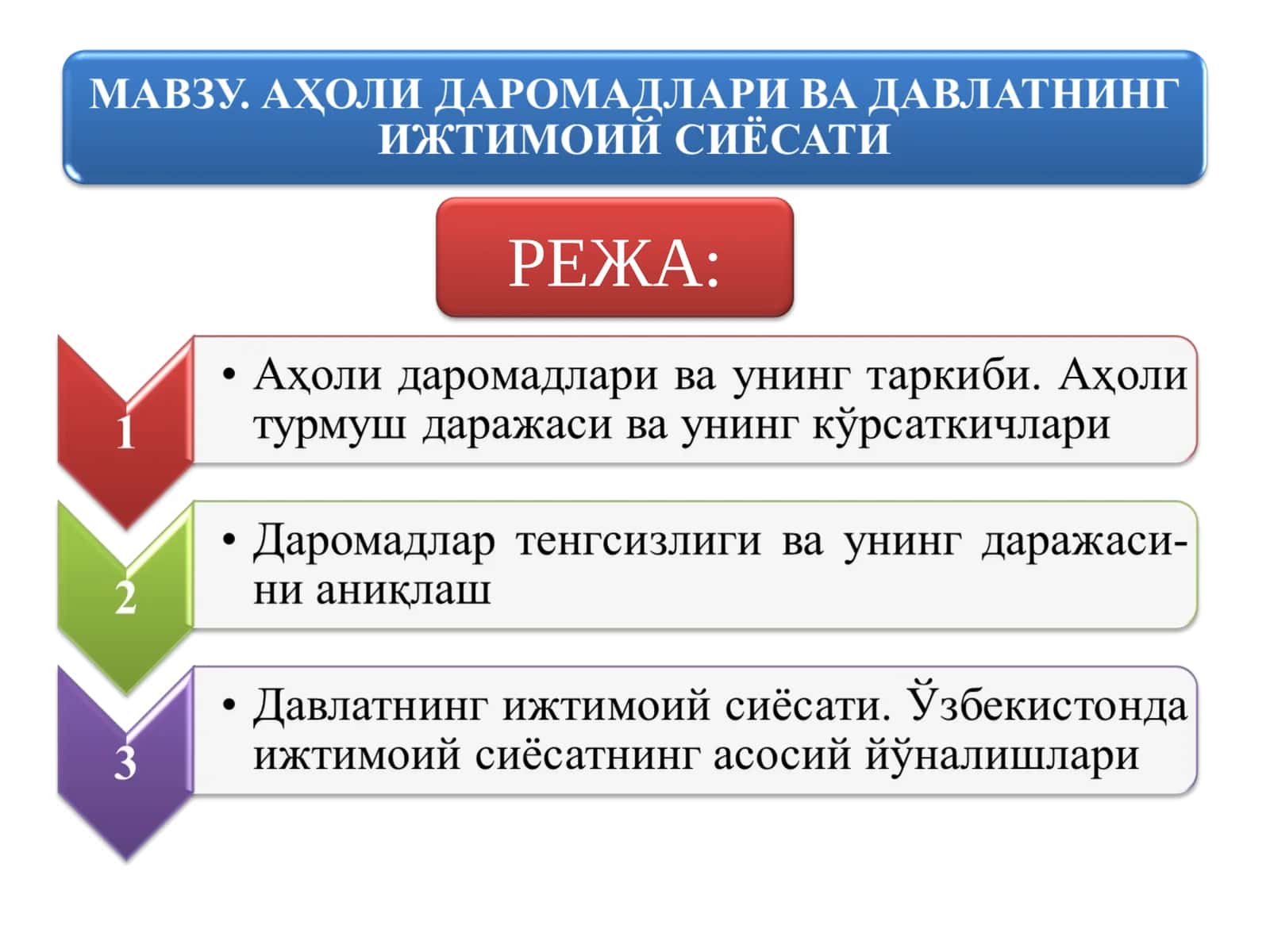 МАВЗУ. АҲОЛИ ДАРОМАДЛАРИ ВА ДАВЛАТНИНГ ИЖТИМОИЙ СИЁСАТИ

РЕЖА:

1

• Аҳоли даромадлари ва унинг таркиби. Аҳоли турмуш даражаси ва унинг кўрсаткичлари

2

• Даромадлар тенгсизлиги ва унинг даражасини аниқлаш

3

• Давлатнинг ижтимоий сиёсати. Ўзбекистонда ижтимоий сиёсатнинг асосий йўналишлари